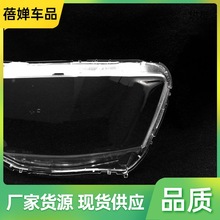 蓓婵车品

厂家货源 现货供应

品质